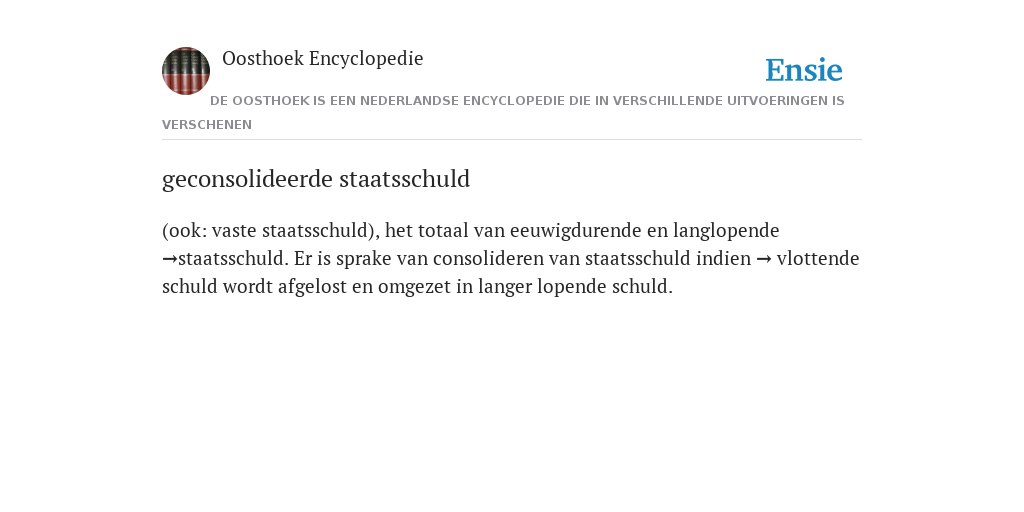 Oosthoek Encyclopedie

Ensie

DE OOSTHOEK IS EEN NEDERLANDSE ENCYCLOPEDIE DIE IN VERSCHILLENDE UITVOERINGEN IS VERSCHENEN

geconsolideerde staatsschuld

(ook: vaste staatsschuld), het totaal van eeuwigdurende en langlopende →staatsschuld. Er is sprake van consolideren van staatsschuld indien → vlottende schuld wordt afgelost en omgezet in langer lopende schuld.